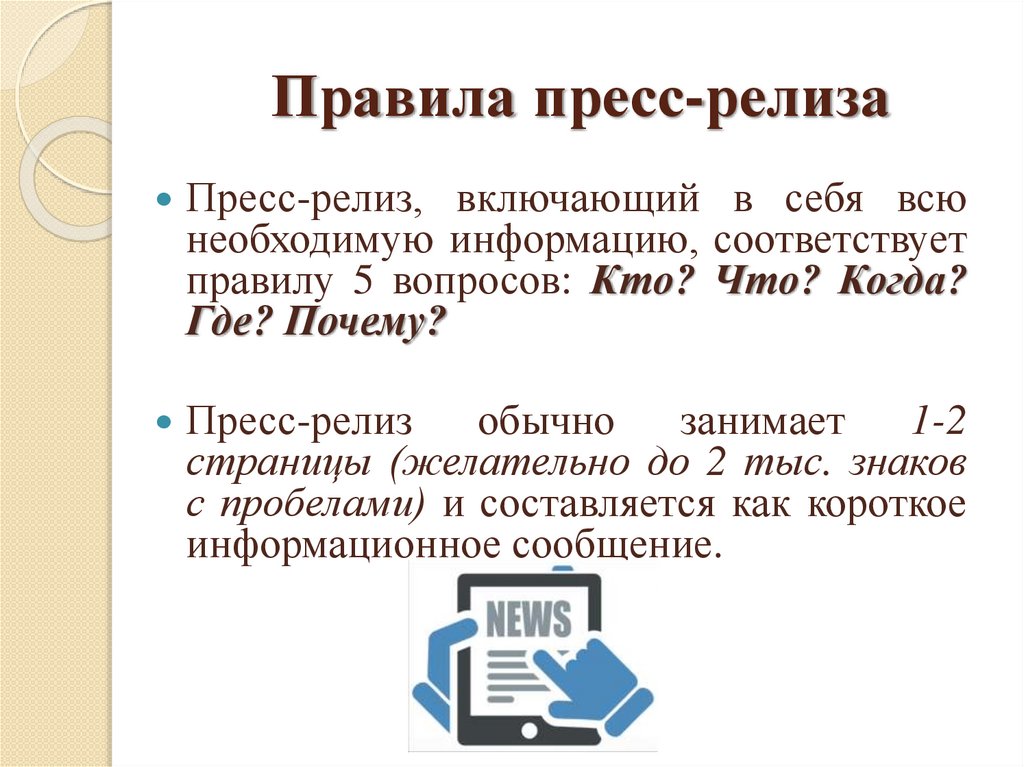 Правила пресс-релиза

Пресс-релиз, включающий в себя всю необходимую информацию, соответствует правилу 5 вопросов: Кто? Что? Когда? Где? Почему?

Пресс-релиз обычно занимает 1-2 страницы (желательно до 2 тыс. знаков с пробелами) и составляется как короткое информационное сообщение.

NEWS